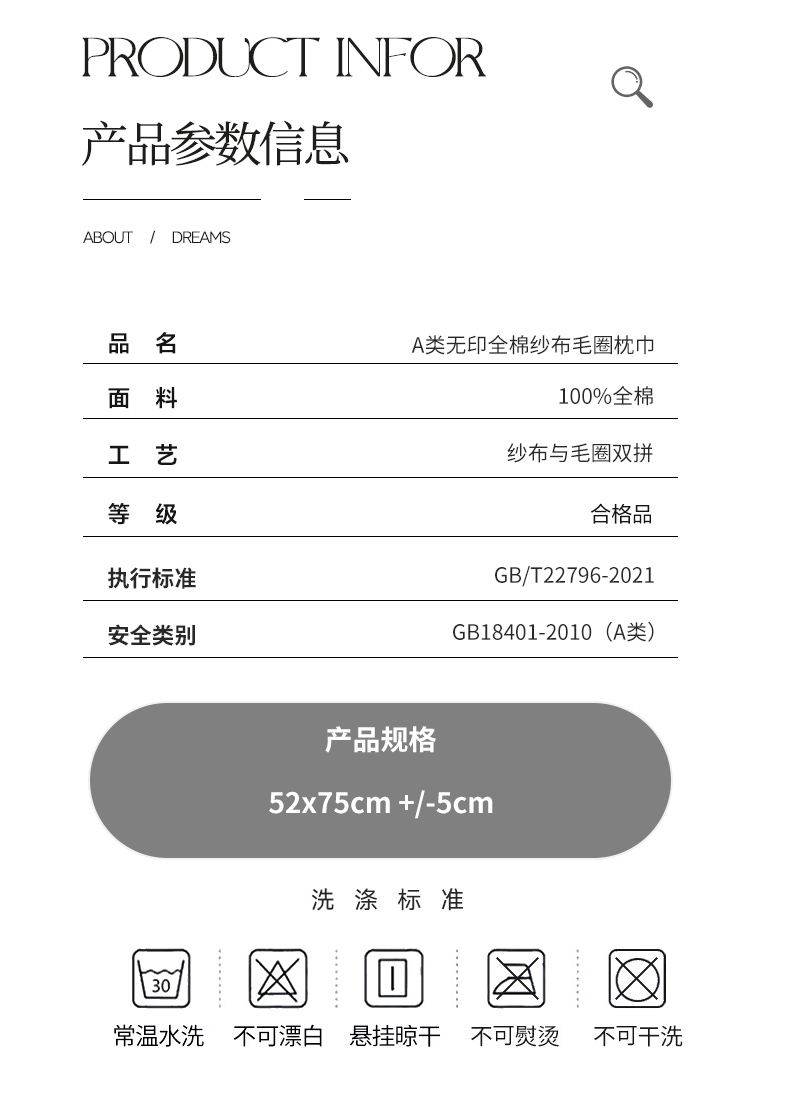 PRODUCT INFOR

产品参数信息

ABOUT / DREAMS

品 名 A类无印全棉纱布毛圈枕巾

面 料 100%全棉

工 艺 纱布与毛圈双拼

等 级 合格品

执行标准 GB/T22796-2021

安全类别 GB18401-2010（A类）

产品规格

52x75cm +/-5cm

洗 涤 标 准

30

常温水洗 不可漂白 悬挂晾干 不可熨烫 不可干洗